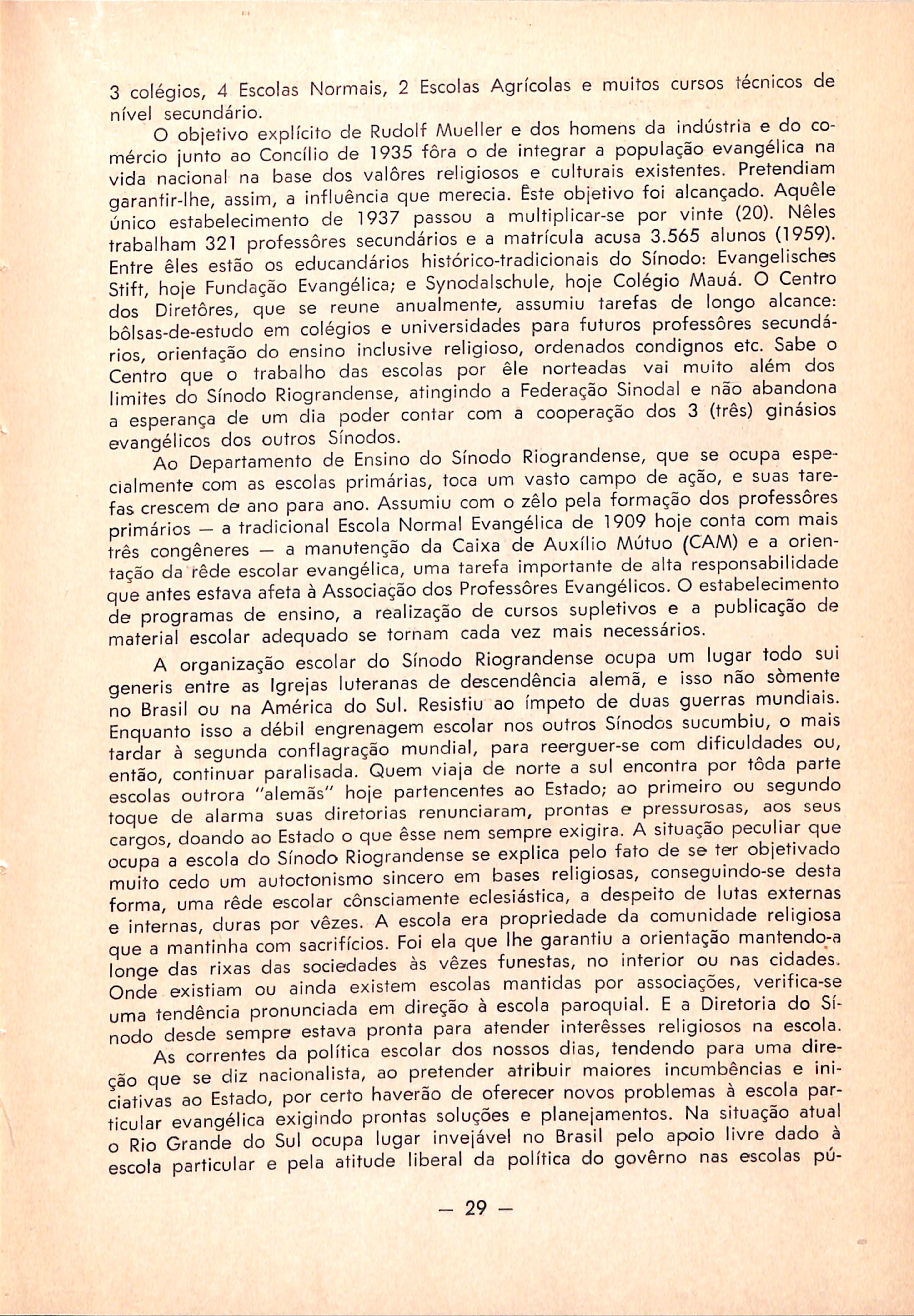 3 colégios, 4 Escolas Normais, 2 Escolas Agrícolas e muitos cursos técnicos de nível secundário.

O objetivo explícito de Rudolf Mueller e dos homens da indústria e do comércio junto ao Concílio de 1935 fôra o de integrar a população evangélica na vida nacional na base dos valôres religiosos e culturais existentes. Pretendiam garantir-lhe, assim, a influência que merecia. Êste objetivo foi alcançado. Aquêle único estabelecimento de 1937 passou a multiplicar-se por vinte (20). Nêles trabalham 321 professôres secundários e a matrícula acusa 3.565 alunos (1959). Entre êles estão os educandários histórico-tradicionais do Sínodo: Evangelisches Stift, hoje Fundação Evangélica; e Synodalschule, hoje Colégio Mauá. O Centro dos Diretôres, que se reune anualmente, assumiu tarefas de longo alcance: bôlsas-de-estudo em colégios e universidades para futuros professôres secundários, orientação do ensino inclusive religioso, ordenados condignos etc. Sabe o Centro que o trabalho das escolas por êle norteadas vai muito além dos limites do Sínodo Riograndense, atingindo a Federação Sinodal e não abandona a esperança de um dia poder contar com a cooperação dos 3 (três) ginásios evangélicos dos outros Sínodos.

Ao Departamento de Ensino do Sínodo Riograndense, que se ocupa especialmente com as escolas primárias, toca um vasto campo de ação, e suas tarefas crescem de ano para ano. Assumiu com o zêlo pela formação dos professôres primários — a tradicional Escola Normal Evangélica de 1909 hoje conta com mais três congêneres — a manutenção da Caixa de Auxílio Mútuo (CAM) e a orientação da rêde escolar evangélica, uma tarefa importante de alta responsabilidade que antes estava afeta à Associação dos Professôres Evangélicos. O estabelecimento de programas de ensino, a realização de cursos supletivos e a publicação de material escolar adequado se tornam cada vez mais necessários.

A organização escolar do Sínodo Riograndense ocupa um lugar todo sui generis entre as Igrejas luteranas de descendência alemã, e isso não sòmente no Brasil ou na América do Sul. Resistiu ao ímpeto de duas guerras mundiais. Enquanto isso a débil engrenagem escolar nos outros Sínodos sucumbiu, o mais tardar à segunda conflagração mundial, para reerguer-se com dificuldades ou, então, continuar paralisada. Quem viaja de norte a sul encontra por tôda parte escolas outrora "alemãs" hoje partencentes ao Estado; ao primeiro ou segundo toque de alarma suas diretorias renunciaram, prontas e pressurosas, aos seus cargos, doando ao Estado o que êsse nem sempre exigira. A situação peculiar que ocupa a escola do Sínodo Riograndense se explica pelo fato de se ter objetivado muito cedo um autoctonismo sincero em bases religiosas, conseguindo-se desta forma, uma rêde escolar cônsciamente eclesiástica, a despeito de lutas externas e internas, duras por vêzes. A escola era propriedade da comunidade religiosa que a mantinha com sacrifícios. Foi ela que lhe garantiu a orientação mantendo-a longe das rixas das sociedades às vêzes funestas, no interior ou nas cidades. Onde existiam ou ainda existem escolas mantidas por associações, verifica-se uma tendência pronunciada em direção à escola paroquial. E a Diretoria do Sínodo desde sempre estava pronta para atender interêsses religiosos na escola.

As correntes da política escolar dos nossos dias, tendendo para uma direção que se diz nacionalista, ao pretender atribuir maiores incumbências e iniciativas ao Estado, por certo haverão de oferecer novos problemas à escola particular evangélica exigindo prontas soluções e planejamentos. Na situação atual o Rio Grande do Sul ocupa lugar invejável no Brasil pelo apoio livre dado à escola particular e pela atitude liberal da política do govêrno nas escolas pú-

— 29 —